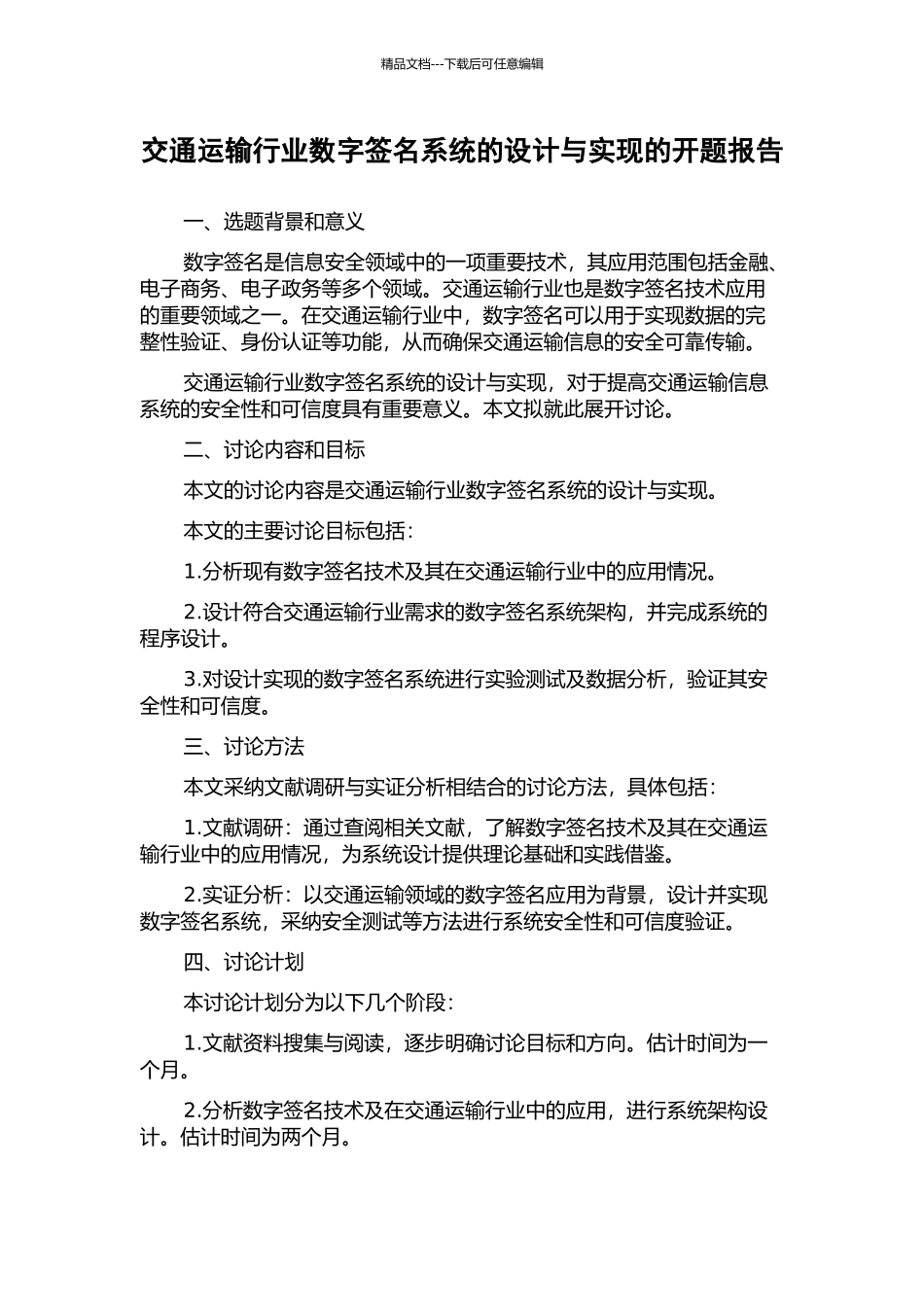 精品文档---下载后可任意编辑

交通运输行业数字签名系统的设计与实现的开题报告

一、选题背景和意义

数字签名是信息安全领域中的一项重要技术，其应用范围包括金融、电子商务、电子政务等多个领域。交通运输行业也是数字签名技术应用的重要领域之一。在交通运输行业中，数字签名可以用于实现数据的完整性验证、身份认证等功能，从而确保交通运输信息的安全可靠传输。

交通运输行业数字签名系统的设计与实现，对于提高交通运输信息系统的安全性和可信度具有重要意义。本文拟就此展开讨论。

二、讨论内容和目标

本文的讨论内容是交通运输行业数字签名系统的设计与实现。

本文的主要讨论目标包括：

1.分析现有数字签名技术及其在交通运输行业中的应用情况。

2.设计符合交通运输行业需求的数字签名系统架构，并完成系统的程序设计。

3.对设计实现的数字签名系统进行实验测试及数据分析，验证其安全性和可信度。

三、讨论方法

本文采纳文献调研与实证分析相结合的讨论方法，具体包括：

1.文献调研：通过查阅相关文献，了解数字签名技术及其在交通运输行业中的应用情况，为系统设计提供理论基础和实践借鉴。

2.实证分析：以交通运输领域的数字签名应用为背景，设计并实现数字签名系统，采纳安全测试等方法进行系统安全性和可信度验证。

四、讨论计划

本讨论计划分为以下几个阶段：

1.文献资料搜集与阅读，逐步明确讨论目标和方向。估计时间为一个月。

2.分析数字签名技术及在交通运输行业中的应用，进行系统架构设计。估计时间为两个月。